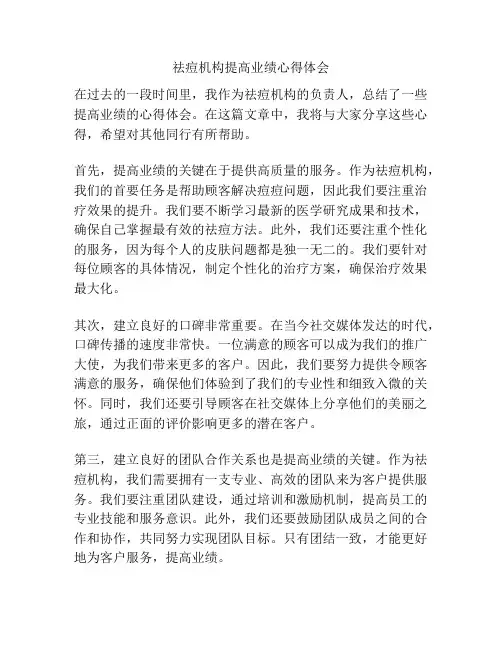 祛痘机构提高业绩心得体会

在过去的一段时间里，我作为祛痘机构的负责人，总结了一些提高业绩的心得体会。在这篇文章中，我将与大家分享这些心得，希望对其他同行有所帮助。

首先，提高业绩的关键在于提供高质量的服务。作为祛痘机构，我们的首要任务是帮助顾客解决痘痘问题，因此我们要注重治疗效果的提升。我们要不断学习最新的医学研究成果和技术，确保自己掌握最有效的祛痘方法。此外，我们还要注重个性化的服务，因为每个人的皮肤问题都是独一无二的。我们要针对每位顾客的具体情况，制定个性化的治疗方案，确保治疗效果最大化。

其次，建立良好的口碑非常重要。在当今社交媒体发达的时代，口碑传播的速度非常快。一位满意的顾客可以成为我们的推广大使，为我们带来更多的客户。因此，我们要努力提供令顾客满意的服务，确保他们体验到了我们的专业性和细致入微的关怀。同时，我们还要引导顾客在社交媒体上分享他们的美丽之旅，通过正面的评价影响更多的潜在客户。

第三，建立良好的团队合作关系也是提高业绩的关键。作为祛痘机构，我们需要拥有一支专业、高效的团队来为客户提供服务。我们要注重团队建设，通过培训和激励机制，提高员工的专业技能和服务意识。此外，我们还要鼓励团队成员之间的合作和协作，共同努力实现团队目标。只有团结一致，才能更好地为客户服务，提高业绩。